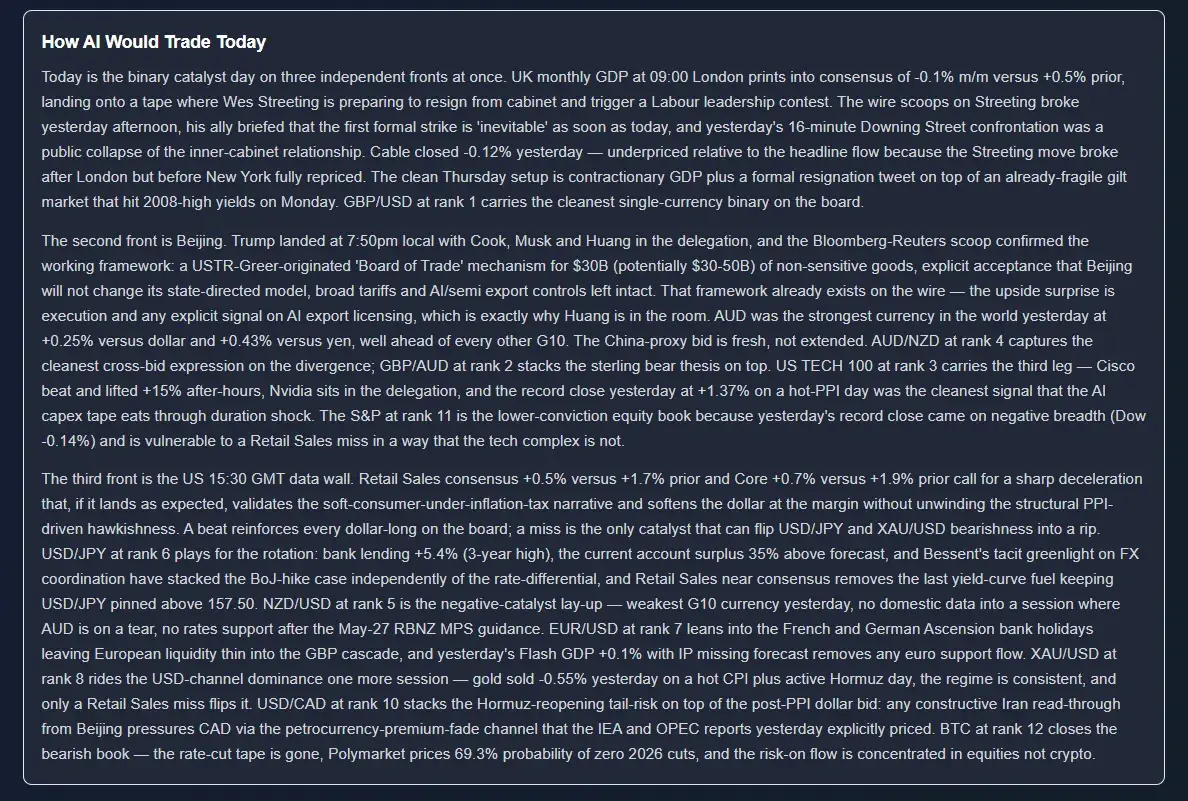 How AI Would Trade Today

Today is the binary catalyst day on three independent fronts at once. UK monthly GDP at 09:00 London prints into consensus of -0.1% m/m versus +0.5% prior, landing onto a tape where Wes Streeting is preparing to resign from cabinet and trigger a Labour leadership contest. The wire scoops on Streeting broke yesterday afternoon, his ally briefed that the first formal strike is 'inevitable' as soon as today, and yesterday's 16-minute Downing Street confrontation was a public collapse of the inner-cabinet relationship. Cable closed -0.12% yesterday — underpriced relative to the headline flow because the Streeting move broke after London but before New York fully repriced. The clean Thursday setup is contractionary GDP plus a formal resignation tweet on top of an already-fragile gilt market that hit 2008-high yields on Monday. GBP/USD at rank 1 carries the cleanest single-currency binary on the board.

The second front is Beijing. Trump landed at 7:50pm local with Cook, Musk and Huang in the delegation, and the Bloomberg-Reuters scoop confirmed the working framework: a USTR-Greer-originated 'Board of Trade' mechanism for $30B (potentially $30-50B) of non-sensitive goods, explicit acceptance that Beijing will not change its state-directed model, broad tariffs and AI/semi export controls left intact. That framework already exists on the wire — the upside surprise is execution and any explicit signal on AI export licensing, which is exactly why Huang is in the room. AUD was the strongest currency in the world yesterday at +0.25% versus dollar and +0.43% versus yen, well ahead of every other G10. The China-proxy bid is fresh, not extended. AUD/NZD at rank 4 captures the cleanest cross-bid expression on the divergence; GBP/AUD at rank 2 stacks the sterling bear thesis on top. US TECH 100 at rank 3 carries the third leg — Cisco beat and lifted +15% after-hours, Nvidia sits in the delegation, and the record close yesterday at +1.37% on a hot-PPI day was the cleanest signal that the AI capex tape eats through duration shock. The S&P at rank 11 is the lower-conviction equity book because yesterday's record close came on negative breadth (Dow -0.14%) and is vulnerable to a Retail Sales miss in a way that the tech complex is not.

The third front is the US 15:30 GMT data wall. Retail Sales consensus +0.5% versus +1.7% prior and Core +0.7% versus +1.9% prior call for a sharp deceleration that, if it lands as expected, validates the soft-consumer-under-inflation-tax narrative and softens the dollar at the margin without unwinding the structural PPI-driven hawkishness. A beat reinforces every dollar-long on the board; a miss is the only catalyst that can flip USD/JPY and XAU/USD bearishness into a rip. USD/JPY at rank 6 plays for the rotation: bank lending +5.4% (3-year high), the current account surplus 35% above forecast, and Bessent's tacit greenlight on FX coordination have stacked the BoJ-hike case independently of the rate-differential, and Retail Sales near consensus removes the last yield-curve fuel keeping USD/JPY pinned above 157.50. NZD/USD at rank 5 is the negative-catalyst lay-up — weakest G10 currency yesterday, no domestic data into a session where AUD is on a tear, no rates support after the May-27 RBNZ MPS guidance. EUR/USD at rank 7 leans into the French and German Ascension bank holidays leaving European liquidity thin into the GBP cascade, and yesterday's Flash GDP +0.1% with IP missing forecast removes any euro support flow. XAU/USD at rank 8 rides the USD-channel dominance one more session — gold sold -0.55% yesterday on a hot CPI plus active Hormuz day, the regime is consistent, and only a Retail Sales miss flips it. USD/CAD at rank 10 stacks the Hormuz-reopening tail-risk on top of the post-PPI dollar bid: any constructive Iran read-through from Beijing pressures CAD via the petrocurrency-premium-fade channel that the IEA and OPEC reports yesterday explicitly priced. BTC at rank 12 closes the bearish book — the rate-cut tape is gone, Polymarket prices 69.3% probability of zero 2026 cuts, and the risk-on flow is concentrated in equities not crypto.